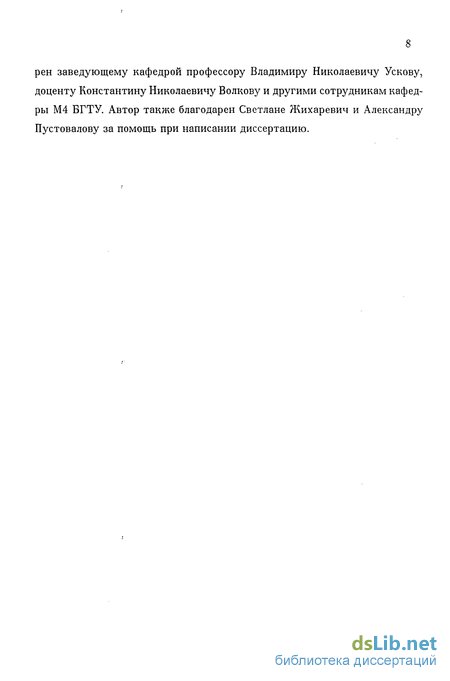 8

рен заведующему кафедрой профессору Владимиру Николаевичу Ускову, доценту Константину Николаевичу Волкову и другими сотрудникам кафедры М4 БГТУ. Автор также благодарен Светлане Жихаревич и Александру Пустовалову за помощь при написании диссертацию.

dsLib.net
библиотека диссертаций